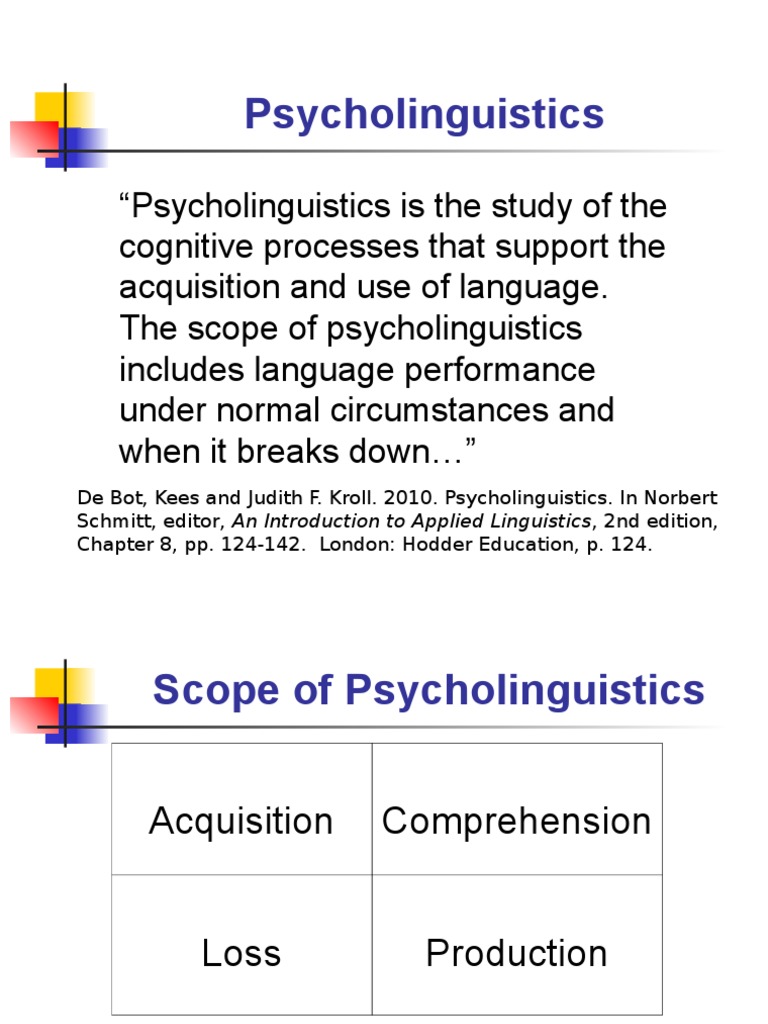 Psycholinguistics

“Psycholinguistics is the study of the cognitive processes that support the acquisition and use of language. The scope of psycholinguistics includes language performance under normal circumstances and when it breaks down…”

De Bot, Kees and Judith F. Kroll. 2010. Psycholinguistics. In Norbert Schmitt, editor, An Introduction to Applied Linguistics, 2nd edition, Chapter 8, pp. 124-142. London: Hodder Education, p. 124.

Scope of Psycholinguistics

| Acquisition | Comprehension |
|---|---|
| Loss | Production |